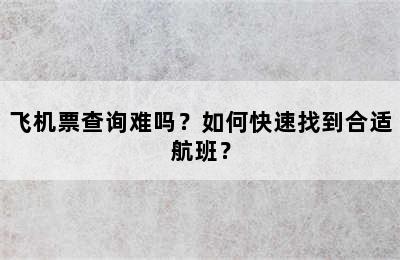 飞机票查询难吗？如何快速找到合适航班？